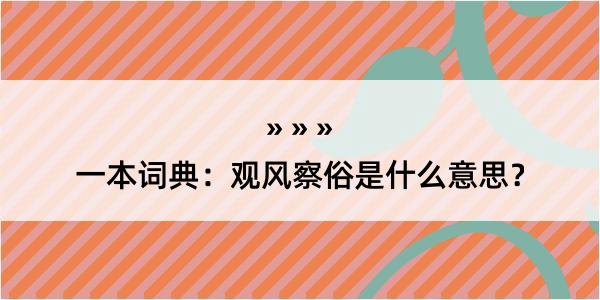 » » »
一本词典：观风察俗是什么意思？